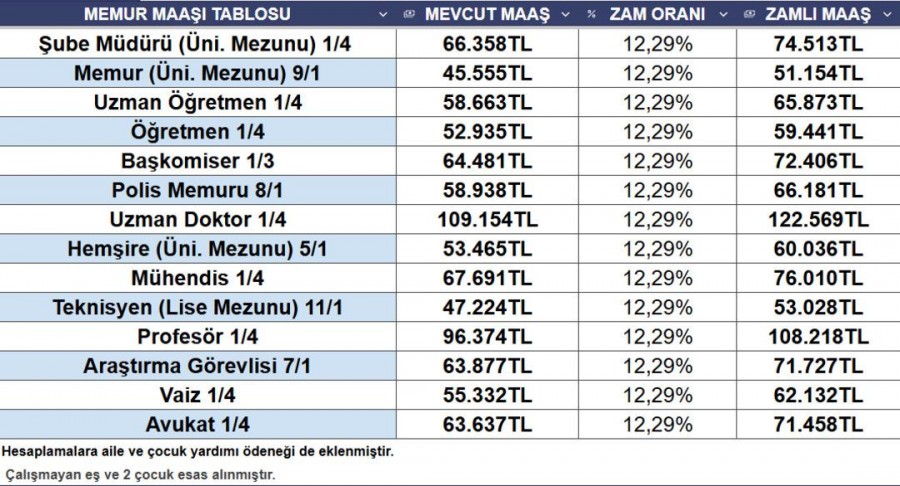 | MEMUR MAAŞI TABLOSU | MEVCUT MAAŞ | % ZAM ORANI | ZAMLI MAAŞ |
|---|---|---|---|
| Şube Müdürü (Üni. Mezunu) 1/4 | 66.358TL | 12,29% | 74.513TL |
| Memur (Üni. Mezunu) 9/1 | 45.555TL | 12,29% | 51.154TL |
| Uzman Öğretmen 1/4 | 58.663TL | 12,29% | 65.873TL |
| Öğretmen 1/4 | 52.935TL | 12,29% | 59.441TL |
| Başkomiser 1/3 | 64.481TL | 12,29% | 72.406TL |
| Polis Memuru 8/1 | 58.938TL | 12,29% | 66.181TL |
| Uzman Doktor 1/4 | 109.154TL | 12,29% | 122.569TL |
| Hemşire (Üni. Mezunu) 5/1 | 53.465TL | 12,29% | 60.036TL |
| Mühendis 1/4 | 67.691TL | 12,29% | 76.010TL |
| Teknisyen (Lise Mezunu) 11/1 | 47.224TL | 12,29% | 53.028TL |
| Profesör 1/4 | 96.374TL | 12,29% | 108.218TL |
| Araştırma Görevlisi 7/1 | 63.877TL | 12,29% | 71.727TL |
| Vaiz 1/4 | 55.332TL | 12,29% | 62.132TL |
| Avukat 1/4 | 63.637TL | 12,29% | 71.458TL |

Hesaplamalara aile ve çocuk yardımı ödeneği de eklenmiştir.

Çalışmayan eş ve 2 çocuk esas alınmıştır.